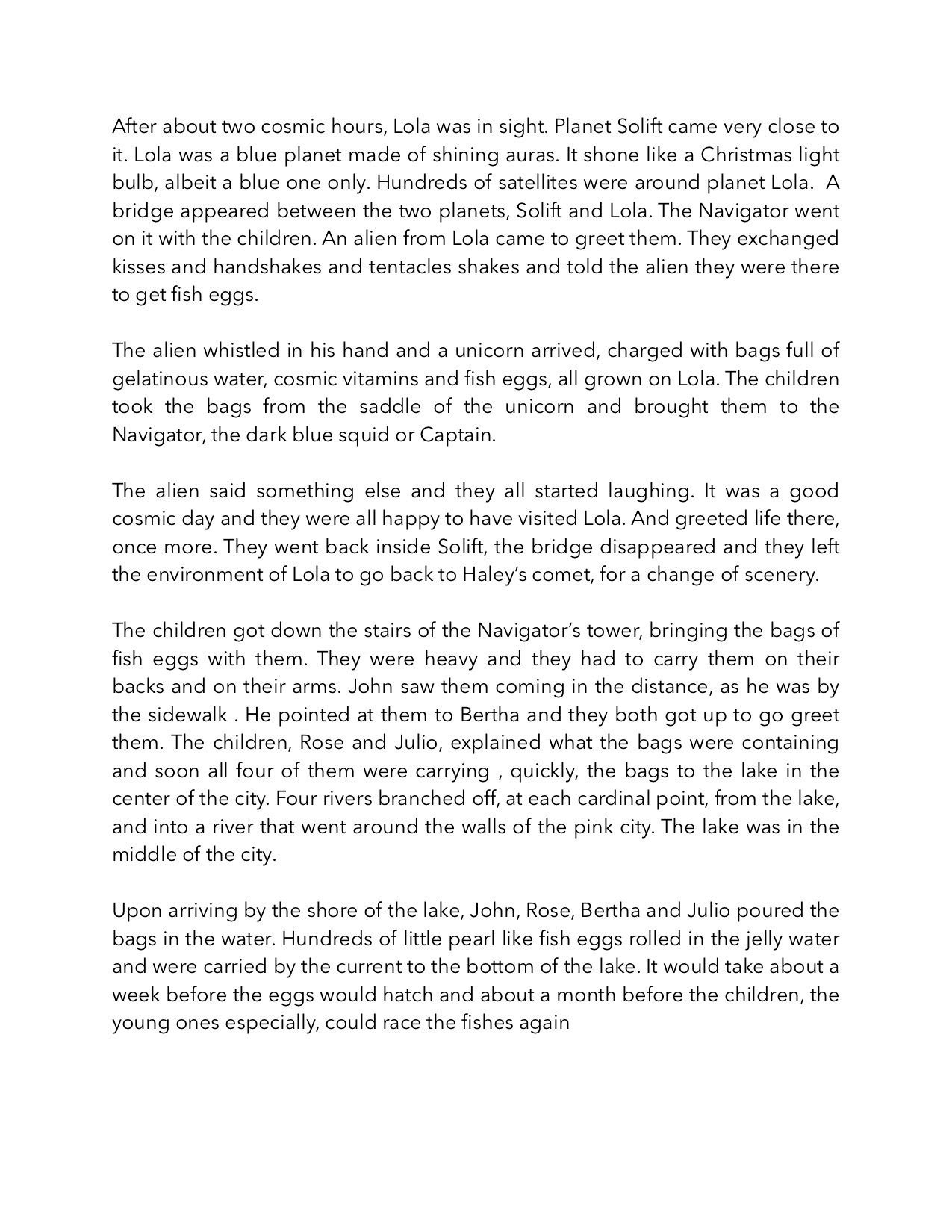 After about two cosmic hours, Lola was in sight. Planet Solift came very close to it. Lola was a blue planet made of shining auras. It shone like a Christmas light bulb, albeit a blue one only. Hundreds of satellites were around planet Lola. A bridge appeared between the two planets, Solift and Lola. The Navigator went on it with the children. An alien from Lola came to greet them. They exchanged kisses and handshakes and tentacles shakes and told the alien they were there to get fish eggs.

The alien whistled in his hand and a unicorn arrived, charged with bags full of gelatinous water, cosmic vitamins and fish eggs, all grown on Lola. The children took the bags from the saddle of the unicorn and brought them to the Navigator, the dark blue squid or Captain.

The alien said something else and they all started laughing. It was a good cosmic day and they were all happy to have visited Lola. And greeted life there, once more. They went back inside Solift, the bridge disappeared and they left the environment of Lola to go back to Haley's comet, for a change of scenery.

The children got down the stairs of the Navigator's tower, bringing the bags of fish eggs with them. They were heavy and they had to carry them on their backs and on their arms. John saw them coming in the distance, as he was by the sidewalk . He pointed at them to Bertha and they both got up to go greet them. The children, Rose and Julio, explained what the bags were containing and soon all four of them were carrying , quickly, the bags to the lake in the center of the city. Four rivers branched off, at each cardinal point, from the lake, and into a river that went around the walls of the pink city. The lake was in the middle of the city.

Upon arriving by the shore of the lake, John, Rose, Bertha and Julio poured the bags in the water. Hundreds of little pearl like fish eggs rolled in the jelly water and were carried by the current to the bottom of the lake. It would take about a week before the eggs would hatch and about a month before the children, the young ones especially, could race the fishes again